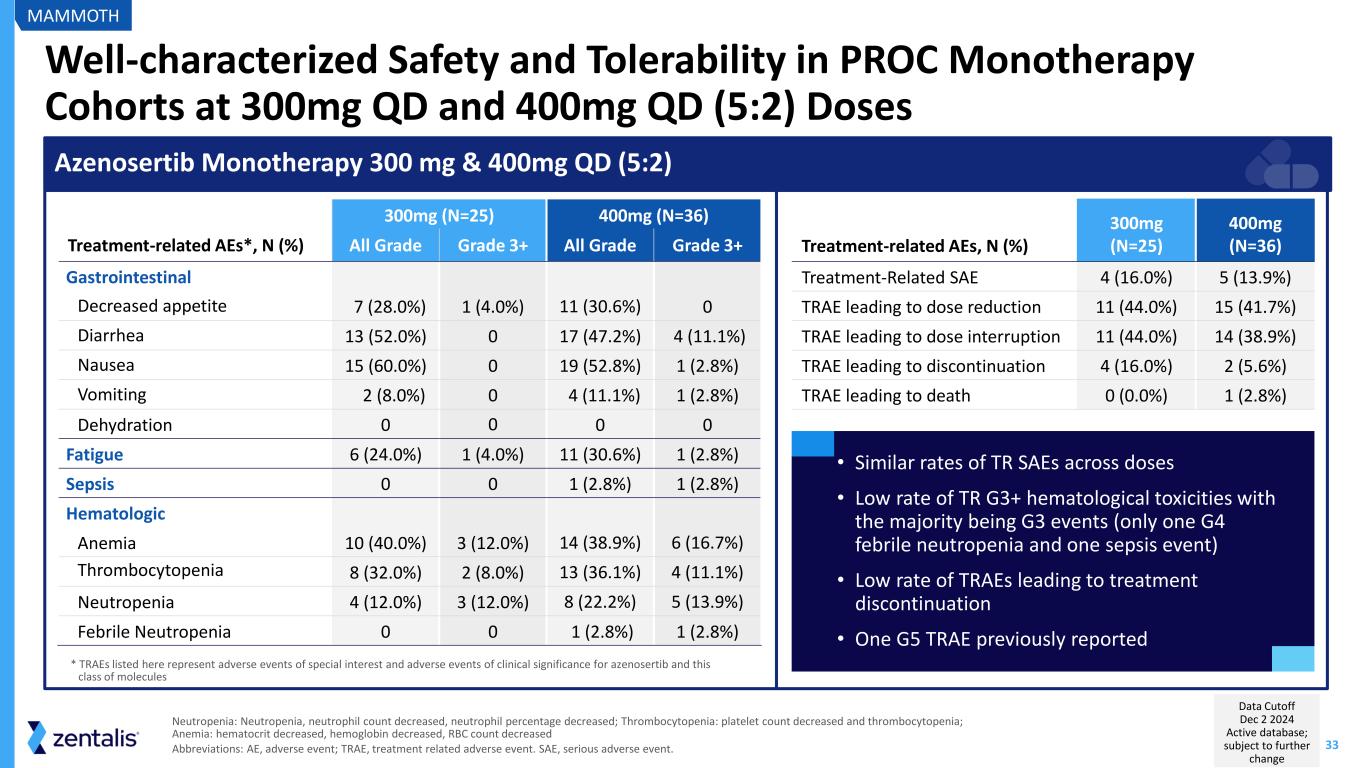 MAMMOTH

Well-characterized Safety and Tolerability in PROC Monotherapy Cohorts at 300mg QD and 400mg QD (5:2) Doses

Azenosertib Monotherapy 300 mg & 400mg QD (5:2)

| Treatment-related AEs*, N (%) | 300mg (N=25) All Grade | 300mg (N=25) Grade 3+ | 400mg (N=36) All Grade | 400mg (N=36) Grade 3+ |
|---|---|---|---|---|
| Gastrointestinal | | | | |
| Decreased appetite | 7 (28.0%) | 1 (4.0%) | 11 (30.6%) | 0 |
| Diarrhea | 13 (52.0%) | 0 | 17 (47.2%) | 4 (11.1%) |
| Nausea | 15 (60.0%) | 0 | 19 (52.8%) | 1 (2.8%) |
| Vomiting | 2 (8.0%) | 0 | 4 (11.1%) | 1 (2.8%) |
| Dehydration | 0 | 0 | 0 | 0 |
| Fatigue | 6 (24.0%) | 1 (4.0%) | 11 (30.6%) | 1 (2.8%) |
| Sepsis | 0 | 0 | 1 (2.8%) | 1 (2.8%) |
| Hematologic | | | | |
| Anemia | 10 (40.0%) | 3 (12.0%) | 14 (38.9%) | 6 (16.7%) |
| Thrombocytopenia | 8 (32.0%) | 2 (8.0%) | 13 (36.1%) | 4 (11.1%) |
| Neutropenia | 4 (12.0%) | 3 (12.0%) | 8 (22.2%) | 5 (13.9%) |
| Febrile Neutropenia | 0 | 0 | 1 (2.8%) | 1 (2.8%) |

* TRAEs listed here represent adverse events of special interest and adverse events of clinical significance for azenosertib and this class of molecules

| Treatment-related AEs, N (%) | 300mg (N=25) | 400mg (N=36) |
|---|---|---|
| Treatment-Related SAE | 4 (16.0%) | 5 (13.9%) |
| TRAE leading to dose reduction | 11 (44.0%) | 15 (41.7%) |
| TRAE leading to dose interruption | 11 (44.0%) | 14 (38.9%) |
| TRAE leading to discontinuation | 4 (16.0%) | 2 (5.6%) |
| TRAE leading to death | 0 (0.0%) | 1 (2.8%) |

• Similar rates of TR SAEs across doses
• Low rate of TR G3+ hematological toxicities with the majority being G3 events (only one G4 febrile neutropenia and one sepsis event)
• Low rate of TRAEs leading to treatment discontinuation
• One G5 TRAE previously reported

zentalis

Neutropenia: Neutropenia, neutrophil count decreased, neutrophil percentage decreased; Thrombocytopenia: platelet count decreased and thrombocytopenia;
Anemia: hematocrit decreased, hemoglobin decreased, RBC count decreased
Abbreviations: AE, adverse event; TRAE, treatment related adverse event. SAE, serious adverse event.

Data Cutoff
Dec 2 2024
Active database; subject to further change

33